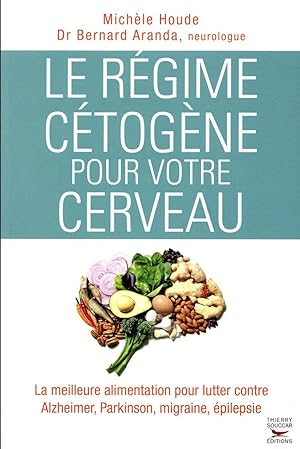 Michèle Houde
Dr Bernard Aranda, neurologue

LE RÉGIME CÉTOGÈNE POUR VOTRE CERVEAU

La meilleure alimentation pour lutter contre Alzheimer, Parkinson, migraine, épilepsie

THIERRY SOUCCAR ÉDITIONS